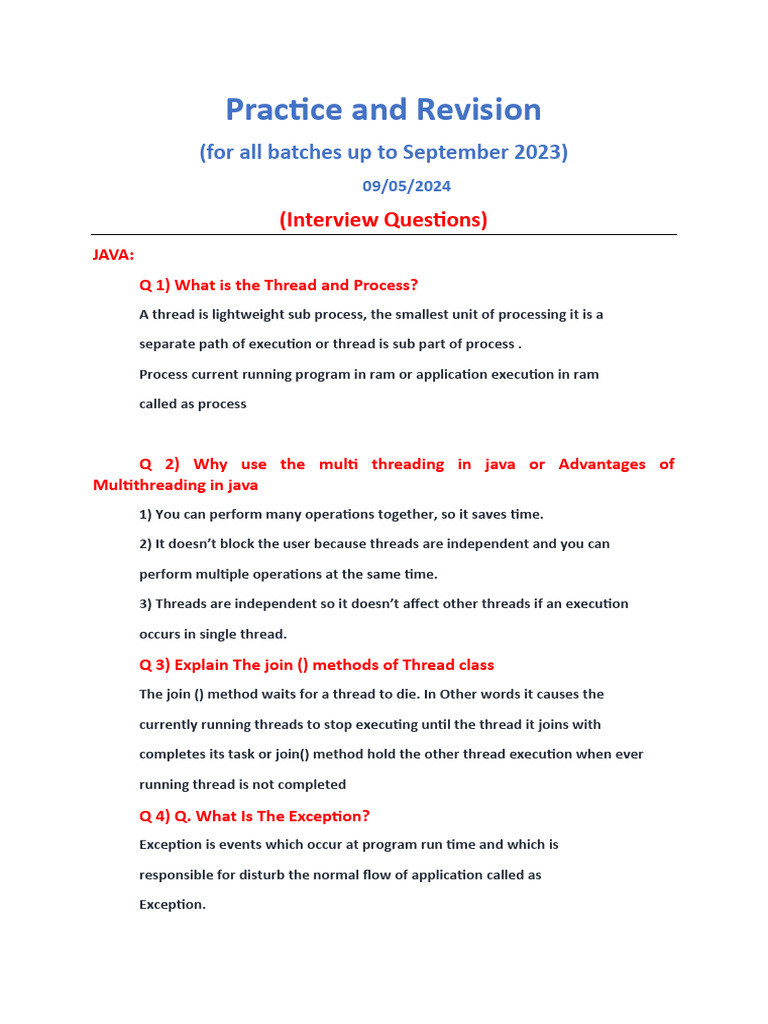 Practice and Revision

(for all batches up to September 2023)

09/05/2024

(Interview Questions)

JAVA:

Q 1) What is the Thread and Process?

A thread is lightweight sub process, the smallest unit of processing it is a separate path of execution or thread is sub part of process .

Process current running program in ram or application execution in ram called as process

Q 2) Why use the multi threading in java or Advantages of Multithreading in java

1) You can perform many operations together, so it saves time.

2) It doesn't block the user because threads are independent and you can perform multiple operations at the same time.

3) Threads are independent so it doesn't affect other threads if an execution occurs in single thread.

Q 3) Explain The join () methods of Thread class

The join () method waits for a thread to die. In Other words it causes the currently running threads to stop executing until the thread it joins with completes its task or join() method hold the other thread execution when ever running thread is not completed

Q 4) Q. What Is The Exception?

Exception is events which occur at program run time and which is responsible for disturb the normal flow of application called as Exception.